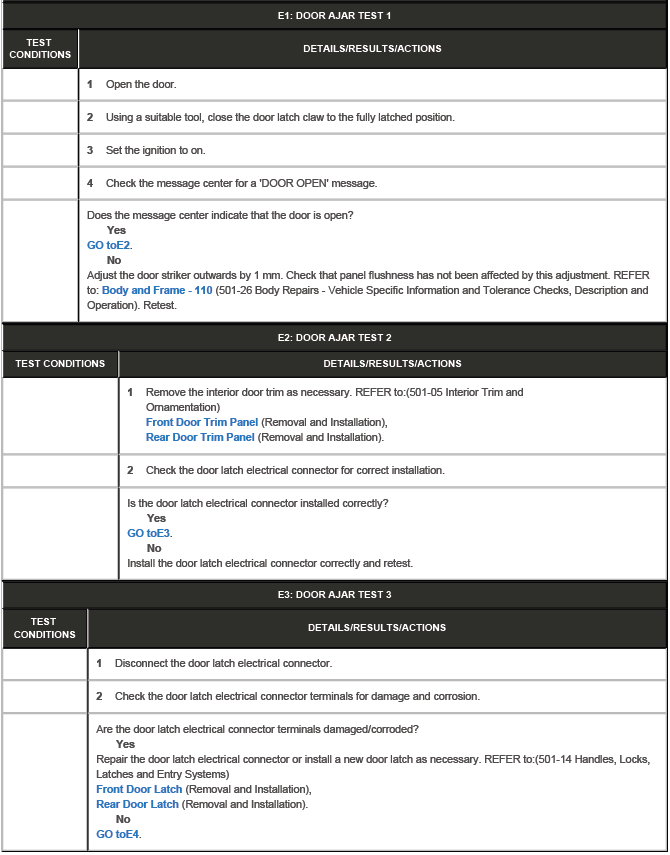 E1: DOOR AJAR TEST 1

| TEST CONDITIONS | DETAILS/RESULTS/ACTIONS |
|---|---|
| | 1 Open the door. |
| | 2 Using a suitable tool, close the door latch claw to the fully latched position. |
| | 3 Set the ignition to on. |
| | 4 Check the message center for a 'DOOR OPEN' message. |
| | Does the message center indicate that the door is open? Yes GO toE2. No Adjust the door striker outwards by 1 mm. Check that panel flushness has not been affected by this adjustment. REFER to: Body and Frame - 110 (501-26 Body Repairs - Vehicle Specific Information and Tolerance Checks, Description and Operation). Retest. |

E2: DOOR AJAR TEST 2

| TEST CONDITIONS | DETAILS/RESULTS/ACTIONS |
|---|---|
| | 1 Remove the interior door trim as necessary. REFER to:(501-05 Interior Trim and Ornamentation) Front Door Trim Panel (Removal and Installation), Rear Door Trim Panel (Removal and Installation). |
| | 2 Check the door latch electrical connector for correct installation. |
| | Is the door latch electrical connector installed correctly? Yes GO toE3. No Install the door latch electrical connector correctly and retest. |

E3: DOOR AJAR TEST 3

| TEST CONDITIONS | DETAILS/RESULTS/ACTIONS |
|---|---|
| | 1 Disconnect the door latch electrical connector. |
| | 2 Check the door latch electrical connector terminals for damage and corrosion. |
| | Are the door latch electrical connector terminals damaged/corroded? Yes Repair the door latch electrical connector or install a new door latch as necessary. REFER to:(501-14 Handles, Locks, Latches and Entry Systems) Front Door Latch (Removal and Installation), Rear Door Latch (Removal and Installation). No GO toE4. |